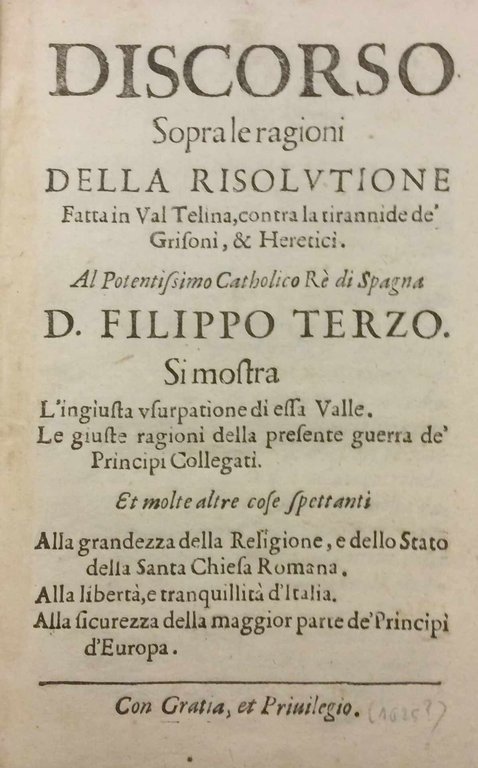 DISCORSO
Sopra le ragioni
DELLA RISOLVTIONE
Fatta in Val Telina, contra la tirannide de' Grisoni, & Heretici.

Al Potentissimo Catholico Rè di Spagna
D. FILIPPO TERZO.
Si mostra
L'ingiusta vsurpatione di essa Valle.
Le giuste ragioni della presente guerra de' Principi Collegati.

Et molte altre cose spettanti
Alla grandezza della Religione, e dello Stato della Santa Chiesa Romana.
Alla libertà, e tranquillità d'Italia.
Alla sicurezza della maggior parte de' Principi d'Europa.

Con Gratia, et Priuilegio. (1625?)